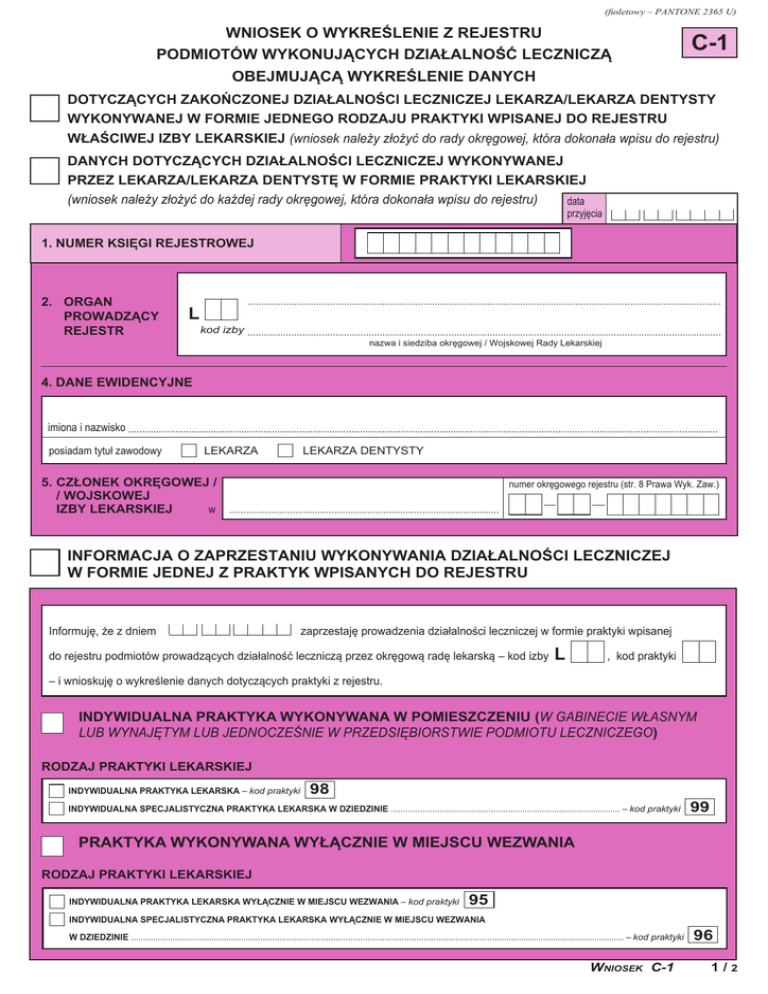 (fioletowy – PANTONE 2365 U)

WNIOSEK O WYKREŚLENIE Z REJESTRU PODMIOTÓW WYKONUJĄCYCH DZIAŁALNOŚĆ LECZNICZĄ OBEJMUJĄCĄ WYKREŚLENIE DANYCH

C-1

DOTYCZĄCYCH ZAKOŃCZONEJ DZIAŁALNOŚCI LECZNICZEJ LEKARZA/LEKARZA DENTYSTY WYKONYWANEJ W FORMIE JEDNEGO RODZAJU PRAKTYKI WPISANEJ DO REJESTRU WŁAŚCIWEJ IZBY LEKARSKIEJ (wniosek należy złożyć do rady okręgowej, która dokonała wpisu do rejestru)

DANYCH DOTYCZĄCYCH DZIAŁALNOŚCI LECZNICZEJ WYKONYWANEJ PRZEZ LEKARZA/LEKARZA DENTYSTĘ W FORMIE PRAKTYKI LEKARSKIEJ (wniosek należy złożyć do każdej rady okręgowej, która dokonała wpisu do rejestru)

data przyjęcia

1. NUMER KSIĘGI REJESTROWEJ

2. ORGAN PROWADZĄCY REJESTR

L
kod izby
nazwa i siedziba okręgowej / Wojskowej Rady Lekarskiej

4. DANE EWIDENCYJNE

imiona i nazwisko
posiadam tytuł zawodowy LEKARZA LEKARZA DENTYSTY

5. CZŁONEK OKRĘGOWEJ / / WOJSKOWEJ IZBY LEKARSKIEJ w

numer okręgowego rejestru (str. 8 Prawa Wyk. Zaw.)

INFORMACJA O ZAPRZESTANIU WYKONYWANIA DZIAŁALNOŚCI LECZNICZEJ W FORMIE JEDNEJ Z PRAKTYK WPISANYCH DO REJESTRU

Informuję, że z dniem zaprzestaję prowadzenia działalności leczniczej w formie praktyki wpisanej do rejestru podmiotów prowadzących działalność leczniczą przez okręgową radę lekarską – kod izby L , kod praktyki – i wnioskuję o wykreślenie danych dotyczących praktyki z rejestru.

INDYWIDUALNA PRAKTYKA WYKONYWANA W POMIESZCZENIU (W GABINECIE WŁASNYM LUB WYNAJĘTYM LUB JEDNOCZEŚNIE W PRZEDSIĘBIORSTWIE PODMIOTU LECZNICZEGO)

RODZAJ PRAKTYKI LEKARSKIEJ

INDYWIDUALNA PRAKTYKA LEKARSKA – kod praktyki 98
INDYWIDUALNA SPECJALISTYCZNA PRAKTYKA LEKARSKA W DZIEDZINIE – kod praktyki 99

PRAKTYKA WYKONYWANA WYŁĄCZNIE W MIEJSCU WEZWANIA

RODZAJ PRAKTYKI LEKARSKIEJ

INDYWIDUALNA PRAKTYKA LEKARSKA WYŁĄCZNIE W MIEJSCU WEZWANIA – kod praktyki 95
INDYWIDUALNA SPECJALISTYCZNA PRAKTYKA LEKARSKA WYŁĄCZNIE W MIEJSCU WEZWANIA W DZIEDZINIE – kod praktyki 96

WNIOSEK C-1 1 / 2